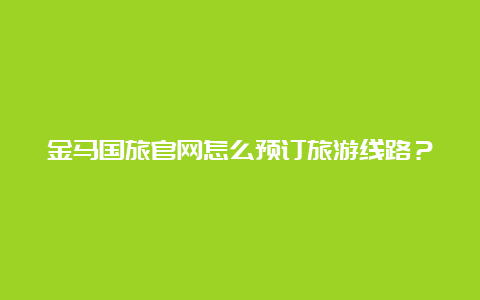 金马国旅官网怎么预订旅游线路？